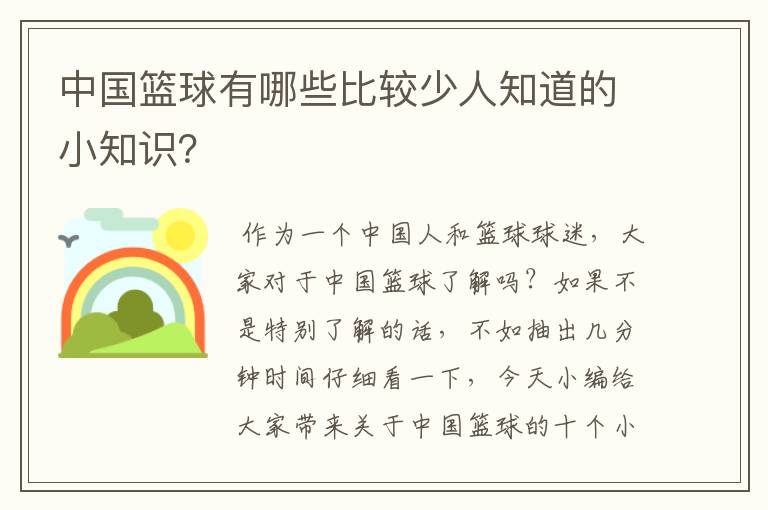 中国篮球有哪些比较少人知道的小知识?

作为一个中国人和篮球球迷，大家对于中国篮球了解吗？如果不是特别了解的话，不如抽出几分钟时间仔细看一下，今天小编给大家带来关于中国篮球的十个小